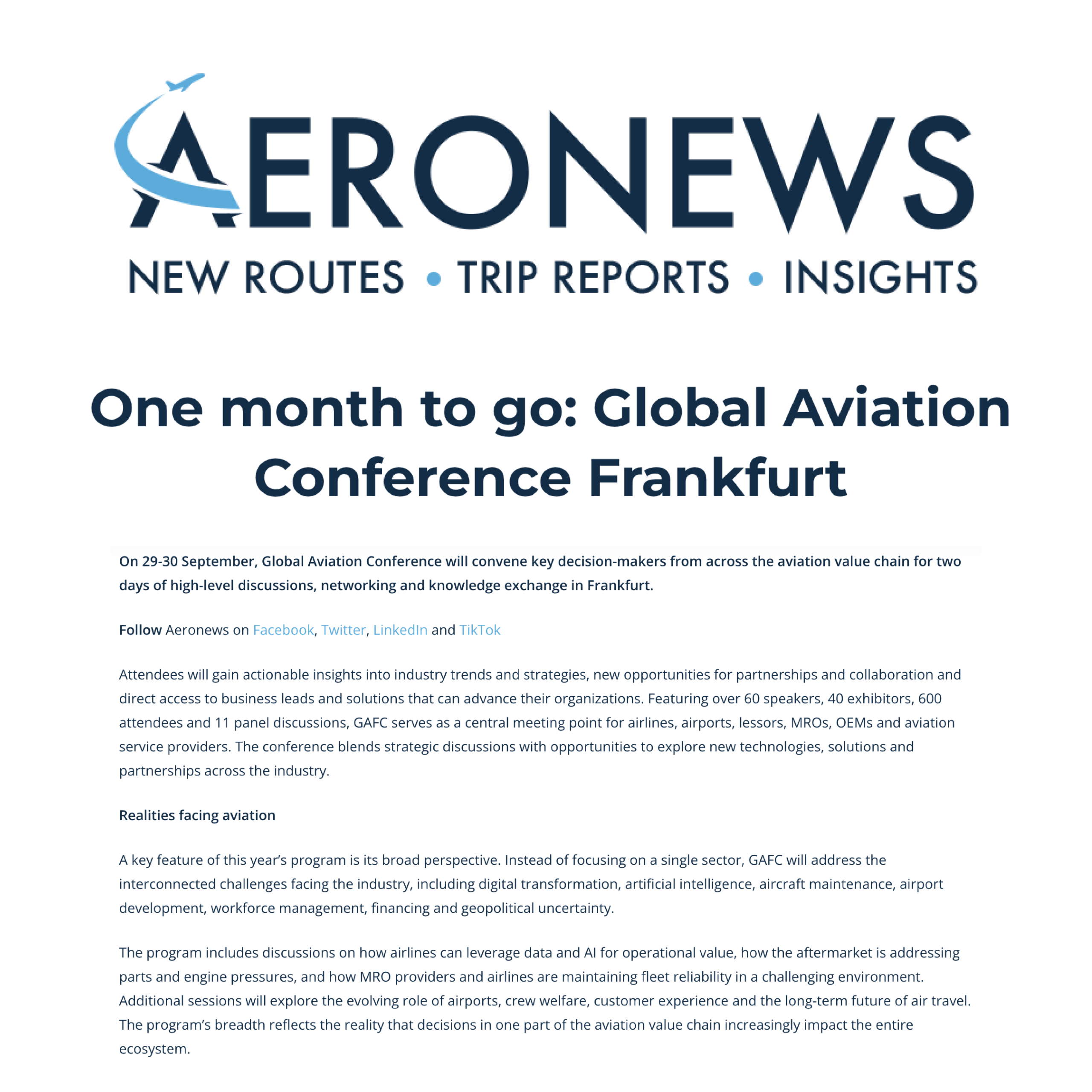 AERONEWS

NEW ROUTES • TRIP REPORTS • INSIGHTS

One month to go: Global Aviation Conference Frankfurt

On 29-30 September, Global Aviation Conference will convene key decision-makers from across the aviation value chain for two days of high-level discussions, networking and knowledge exchange in Frankfurt.

Follow Aeronews on Facebook, Twitter, LinkedIn and TikTok

Attendees will gain actionable insights into industry trends and strategies, new opportunities for partnerships and collaboration and direct access to business leads and solutions that can advance their organizations. Featuring over 60 speakers, 40 exhibitors, 600 attendees and 11 panel discussions, GAFC serves as a central meeting point for airlines, airports, lessors, MROs, OEMs and aviation service providers. The conference blends strategic discussions with opportunities to explore new technologies, solutions and partnerships across the industry.

Realities facing aviation

A key feature of this year's program is its broad perspective. Instead of focusing on a single sector, GAFC will address the interconnected challenges facing the industry, including digital transformation, artificial intelligence, aircraft maintenance, airport development, workforce management, financing and geopolitical uncertainty.

The program includes discussions on how airlines can leverage data and AI for operational value, how the aftermarket is addressing parts and engine pressures, and how MRO providers and airlines are maintaining fleet reliability in a challenging environment. Additional sessions will explore the evolving role of airports, crew welfare, customer experience and the long-term future of air travel. The program's breadth reflects the reality that decisions in one part of the aviation value chain increasingly impact the entire ecosystem.